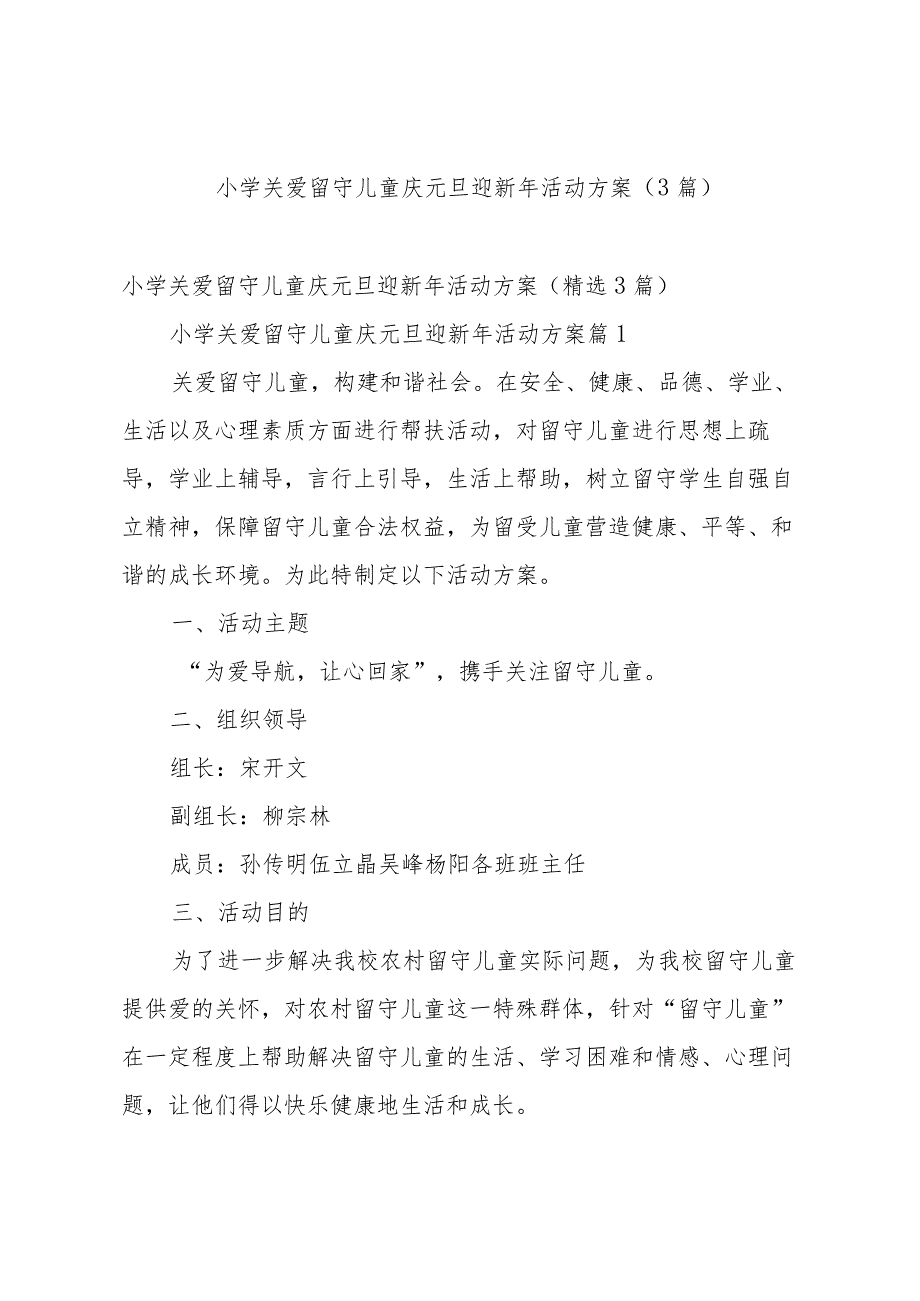 小学关爱留守儿童庆元旦迎新年活动方案（3篇）

小学关爱留守儿童庆元旦迎新年活动方案（精选3篇）

小学关爱留守儿童庆元旦迎新年活动方案篇1

关爱留守儿童，构建和谐社会。在安全、健康、品德、学业、生活以及心理素质方面进行帮扶活动，对留守儿童进行思想上疏导，学业上辅导，言行上引导，生活上帮助，树立留守学生自强自立精神，保障留守儿童合法权益，为留受儿童营造健康、平等、和谐的成长环境。为此特制定以下活动方案。

一、活动主题

“为爱导航，让心回家”，携手关注留守儿童。

二、组织领导

组长：宋开文

副组长：柳宗林

成员：孙传明伍立晶吴峰杨阳各班班主任

三、活动目的

为了进一步解决我校农村留守儿童实际问题，为我校留守儿童提供爱的关怀，对农村留守儿童这一特殊群体，针对“留守儿童”在一定程度上帮助解决留守儿童的生活、学习困难和情感、心理问题，让他们得以快乐健康地生活和成长。